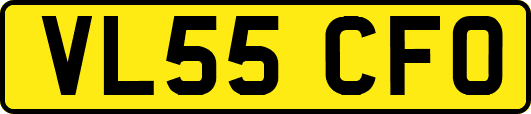 VL55 CFO